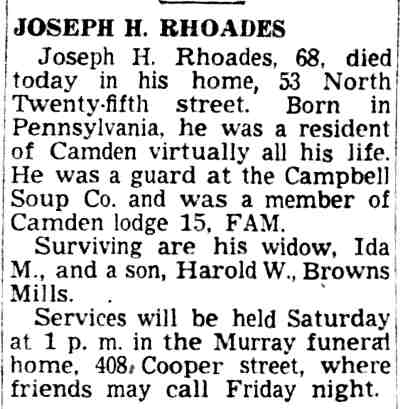 JOSEPH H. RHOADES

Joseph H. Rhoades, 68, died today in his home, 53 North Twenty-fifth street. Born in Pennsylvania, he was a resident of Camden virtually all his life. He was a guard at the Campbell Soup Co. and was a member of Camden lodge 15, FAM.

Surviving are his widow, Ida M., and a son, Harold W., Browns Mills.

Services will be held Saturday at 1 p. m. in the Murray funeral home, 408 Cooper street, where friends may call Friday night.